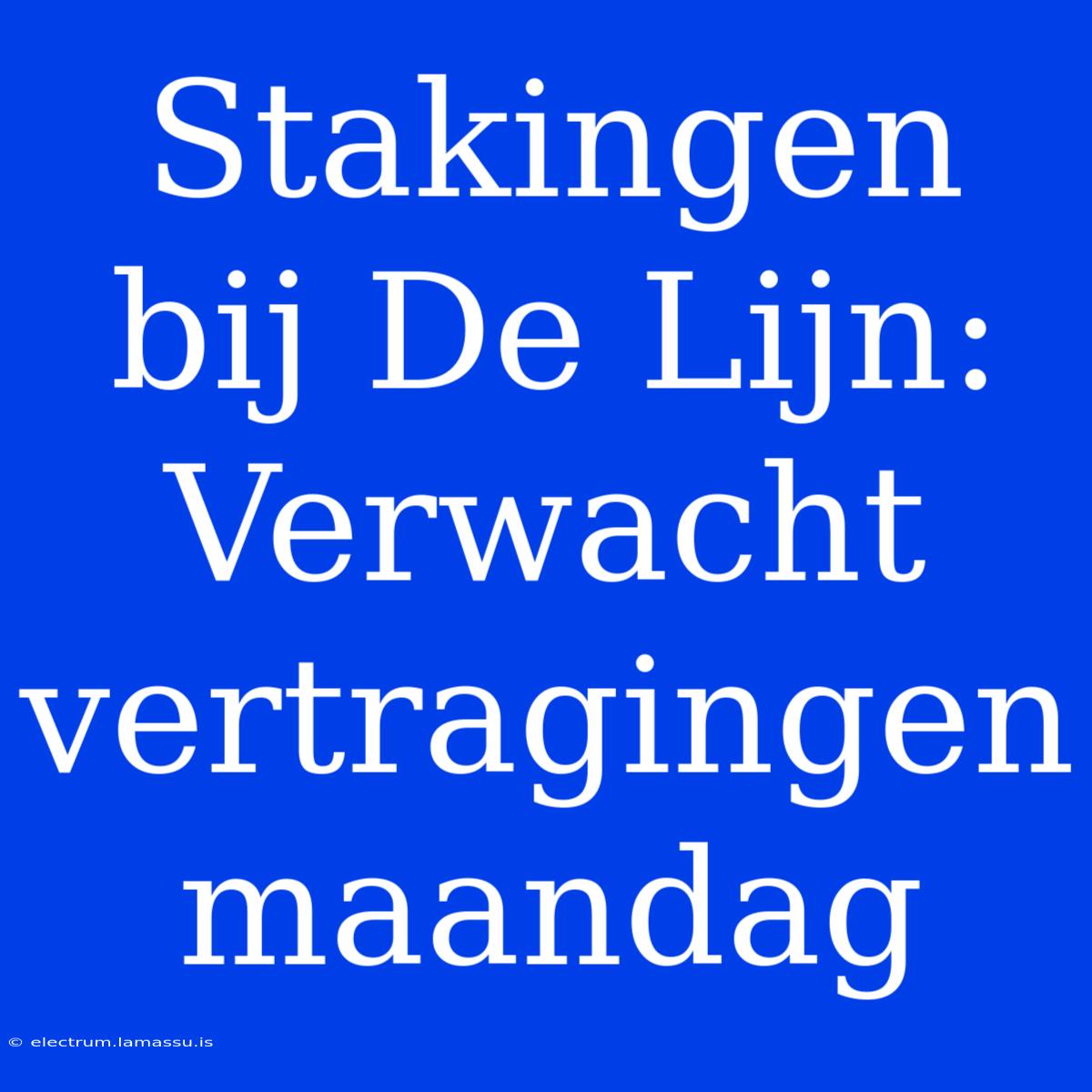 Stakingen bij De Lijn: Verwacht vertragingen maandag

© electrum.lamassu.is